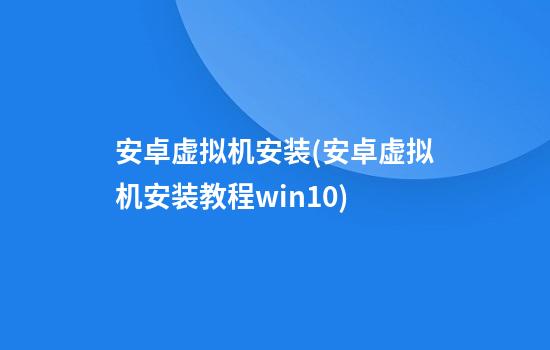 安卓虚拟机安装(安卓虚拟机安装教程win10)